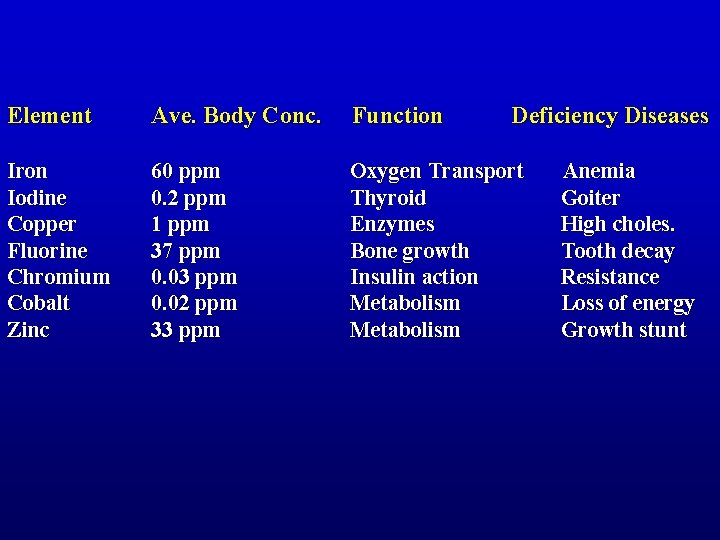 | Element | Ave. Body Conc. | Function | Deficiency Diseases |
|---|---|---|---|
| Iron | 60 ppm | Oxygen Transport | Anemia |
| Iodine | 0.2 ppm | Thyroid | Goiter |
| Copper | 1 ppm | Enzymes | High choles. |
| Fluorine | 37 ppm | Bone growth | Tooth decay |
| Chromium | 0.03 ppm | Insulin action | Resistance |
| Cobalt | 0.02 ppm | Metabolism | Loss of energy |
| Zinc | 33 ppm | Metabolism | Growth stunt |